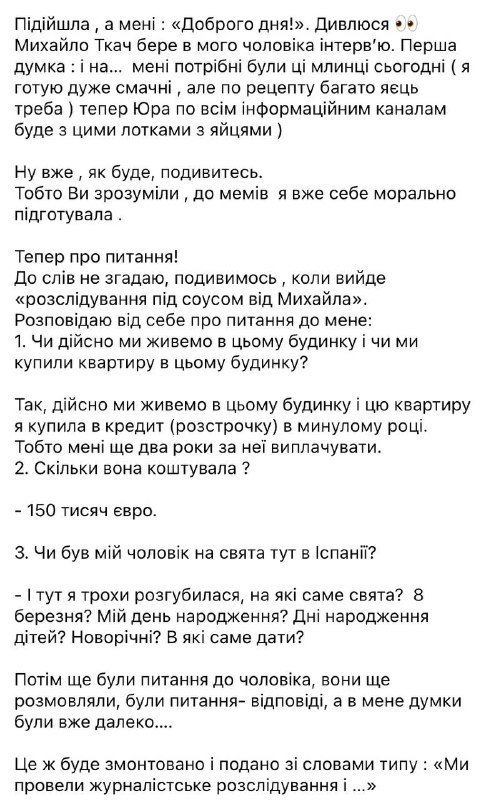 Підійшла , а мені : «Доброго дня!». Дивлюся 👀 Михайло Ткач бере в мого чоловіка інтерв'ю. Перша думка : і на... мені потрібні були ці млинці сьогодні ( я готую дуже смачні , але по рецепту багато яєць треба ) тепер Юра по всім інформаційним каналам буде з цими лотками з яйцями )

Ну вже , як буде, подивитесь.
Тобто Ви зрозуміли , до мемів я вже себе морально підготувала .

Тепер про питання!
До слів не згадаю, подивимось , коли вийде «розслідування під соусом від Михайла».
Розповідаю від себе про питання до мене:
1. Чи дійсно ми живемо в цьому будинку і чи ми купили квартиру в цьому будинку?

Так, дійсно ми живемо в цьому будинку і цю квартиру я купила в кредит (розстрочку) в минулому році.
Тобто мені ще два роки за неї виплачувати.
2. Скільки вона коштувала ?

- 150 тисяч євро.

3. Чи був мій чоловік на свята тут в Іспанії?

- І тут я трохи розгубилася, на які саме свята? 8 березня? Мій день народження? Дні народження дітей? Новорічні? В які саме дати?

Потім ще були питання до чоловіка, вони ще розмовляли, були питання- відповіді, а в мене думки були вже далеко....

Це ж буде змонтовано і подано зі словами типу : «Ми провели журналістське розслідування і ...»